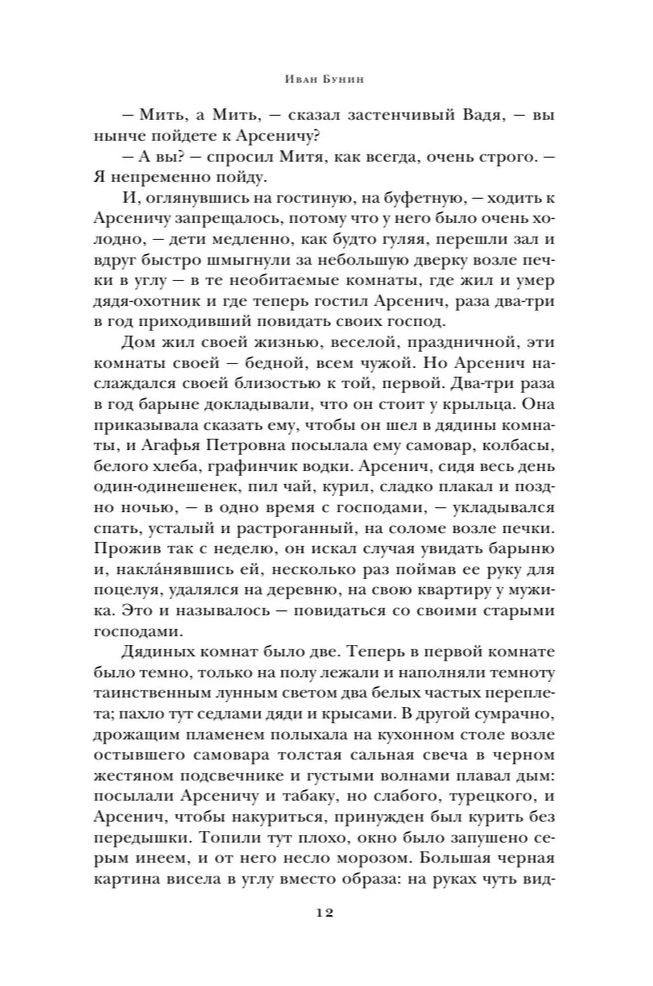 Иван Бунин

— Мить, а Мить, — сказал застенчивый Вадя, — вы нынче пойдете к Арсеничу?

— А вы? — спросил Митя, как всегда, очень строго. — Я непременно пойду.

И, оглянувшись на гостиную, на буфетную, — ходить к Арсеничу запрещалось, потому что у него было очень холодно, — дети медленно, как будто гуляя, перешли зал и вдруг быстро шмыгнули за небольшую дверку возле печки в углу — в те необитаемые комнаты, где жил и умер дядя-охотник и где теперь гостил Арсенич, раза два-три в год приходивший повидать своих господ.

Дом жил своей жизнью, веселой, праздничной, эти комнаты своей — бедной, всем чужой. Но Арсенич наслаждался своей близостью к той, первой. Два-три раза в год барыне докладывали, что он стоит у крыльца. Она приказывала сказать ему, чтобы он шел в дядины комнаты, и Агафья Петровна посылала ему самовар, колбасы, белого хлеба, графинчик водки. Арсенич, сидя весь день один-одинешенек, пил чай, курил, сладко плакал и поздно ночью, — в одно время с господами, — укладывался спать, усталый и растроганный, на соломе возле печки. Прожив так с неделю, он искал случая увидать барыню и, накла́нявшись ей, несколько раз поймав ее руку для поцелуя, удалялся на деревню, на свою квартиру у мужика. Это и называлось — повидаться со своими старыми господами.

Дядиных комнат было две. Теперь в первой комнате было темно, только на полу лежали и наполняли темноту таинственным лунным светом два белых частых переплета; пахло тут седлами дяди и крысами. В другой сумрачно, дрожащим пламенем полыхала на кухонном столе возле остывшего самовара толстая сальная свеча в черном жестяном подсвечнике и густыми волнами плавал дым: посылали Арсеничу и табаку, но слабого, турецкого, и Арсенич, чтобы накуриться, принужден был курить без передышки. Топили тут плохо, окно было запушено серым инеем, и от него несло морозом. Большая черная картина висела в углу вместо образа: на руках чуть вид-

12